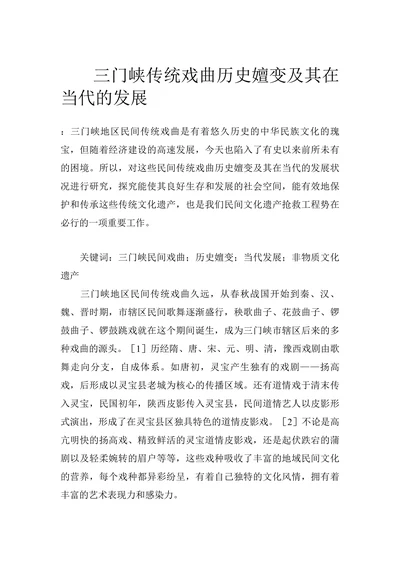 三门峡传统戏曲历史嬗变及其在当代的发展

：三门峡地区民间传统戏曲是有着悠久历史的中华民族文化的瑰宝，但随着经济建设的高速发展，今天也陷入了有史以来前所未有的困境。所以，对这些民间传统戏曲历史嬗变及其在当代的发展状况进行研究，探究能使其良好生存和发展的社会空间，能有效地保护和传承这些传统文化遗产，也是我们民间文化遗产抢救工程势在必行的一项重要工作。

关键词：三门峡民间戏曲；历史嬗变；当代发展；非物质文化遗产

三门峡地区民间传统戏曲久远，从春秋战国开始到秦、汉、魏、晋时期，市辖区民间歌舞逐渐盛行，秧歌曲子、花鼓曲子、锣鼓曲子、锣鼓跳戏就在这个期间诞生，成为三门峡市辖区后来的多种戏曲的源头。［1］历经隋、唐、宋、元、明、清，豫西戏剧由歌舞走向分支，自成体系。如唐初，灵宝产生独有的戏剧——扬高戏，后形成以灵宝县老城为核心的传播区域。还有道情戏于清末传入灵宝，民国初年，陕西皮影传入灵宝县，民间道情艺人以皮影形式演出，形成了在灵宝县区独具特色的道情皮影戏。［2］不论是高亢明快的扬高戏、精致鲜活的灵宝道情皮影戏，还是起伏跌宕的蒲剧以及轻柔婉转的眉户等等，这些戏种吸收了丰富的地域民间文化的营养，每个戏种都异彩纷呈，有着自己独特的文化风情，拥有着丰富的艺术表现力和感染力。